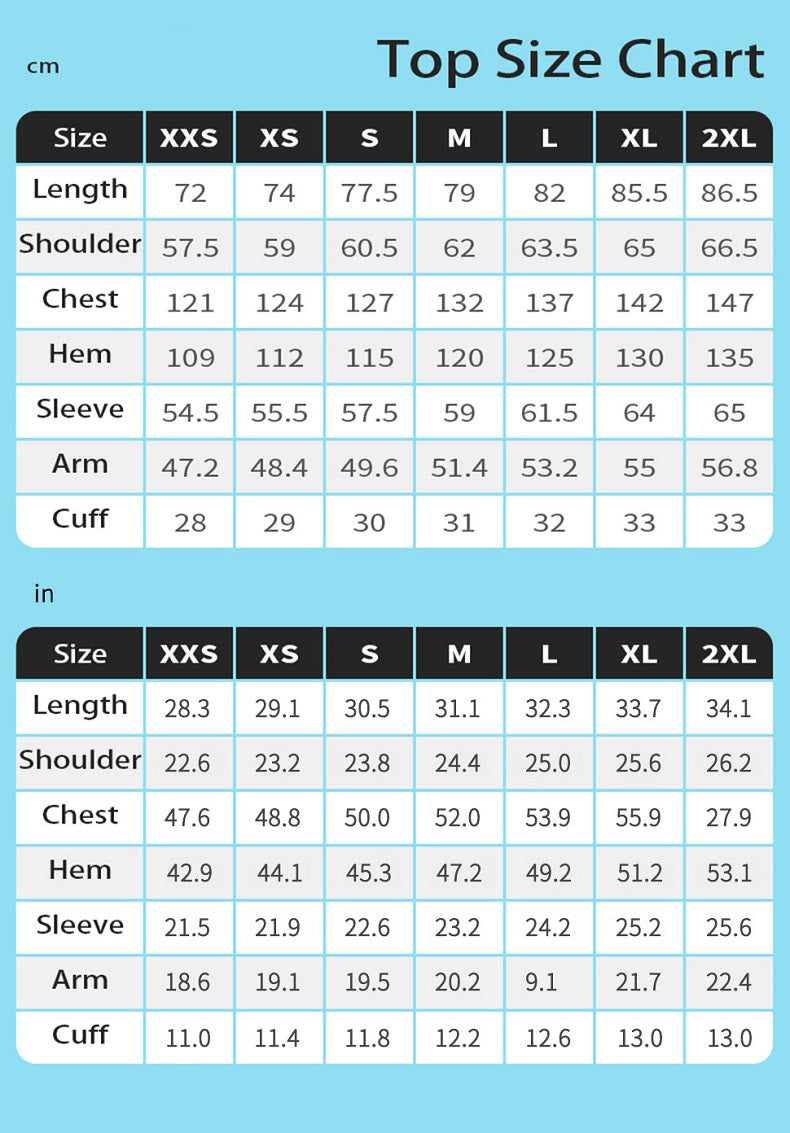 cm

Top Size Chart

| Size | XXS | XS | S | M | L | XL | 2XL |
|---|---|---|---|---|---|---|---|
| Length | 72 | 74 | 77.5 | 79 | 82 | 85.5 | 86.5 |
| Shoulder | 57.5 | 59 | 60.5 | 62 | 63.5 | 65 | 66.5 |
| Chest | 121 | 124 | 127 | 132 | 137 | 142 | 147 |
| Hem | 109 | 112 | 115 | 120 | 125 | 130 | 135 |
| Sleeve | 54.5 | 55.5 | 57.5 | 59 | 61.5 | 64 | 65 |
| Arm | 47.2 | 48.4 | 49.6 | 51.4 | 53.2 | 55 | 56.8 |
| Cuff | 28 | 29 | 30 | 31 | 32 | 33 | 33 |

in

| Size | XXS | XS | S | M | L | XL | 2XL |
|---|---|---|---|---|---|---|---|
| Length | 28.3 | 29.1 | 30.5 | 31.1 | 32.3 | 33.7 | 34.1 |
| Shoulder | 22.6 | 23.2 | 23.8 | 24.4 | 25.0 | 25.6 | 26.2 |
| Chest | 47.6 | 48.8 | 50.0 | 52.0 | 53.9 | 55.9 | 27.9 |
| Hem | 42.9 | 44.1 | 45.3 | 47.2 | 49.2 | 51.2 | 53.1 |
| Sleeve | 21.5 | 21.9 | 22.6 | 23.2 | 24.2 | 25.2 | 25.6 |
| Arm | 18.6 | 19.1 | 19.5 | 20.2 | 9.1 | 21.7 | 22.4 |
| Cuff | 11.0 | 11.4 | 11.8 | 12.2 | 12.6 | 13.0 | 13.0 |